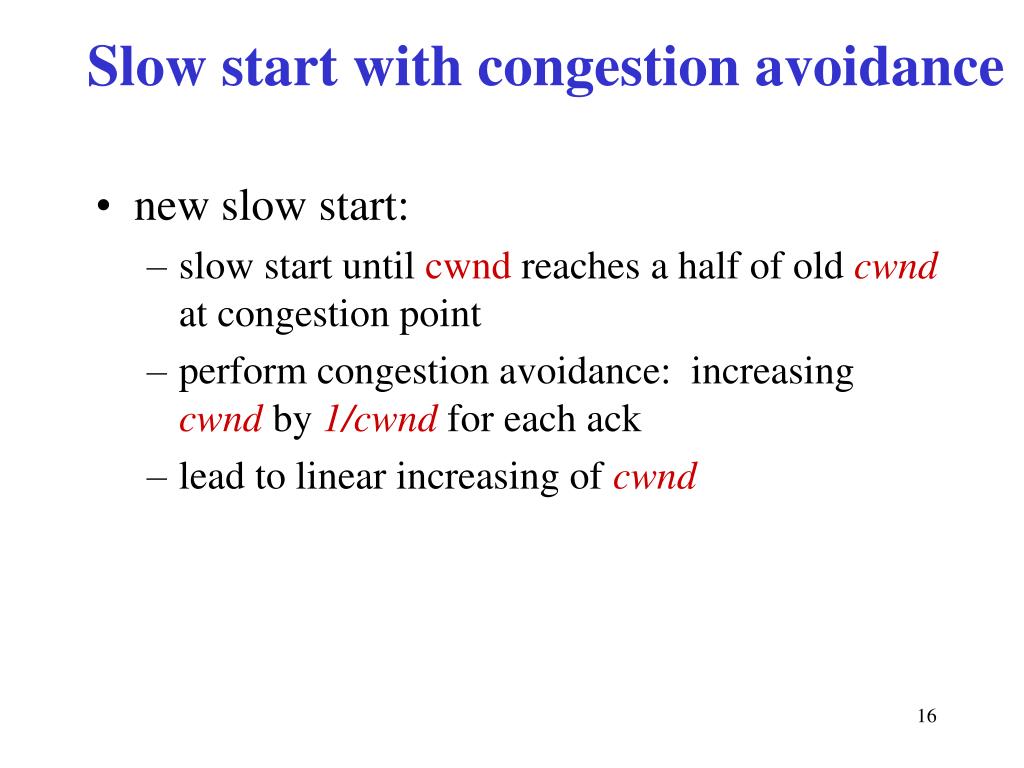 Slow start with congestion avoidance

• new slow start:
 – slow start until cwnd reaches a half of old cwnd at congestion point
 – perform congestion avoidance: increasing cwnd by 1/cwnd for each ack
 – lead to linear increasing of cwnd

16